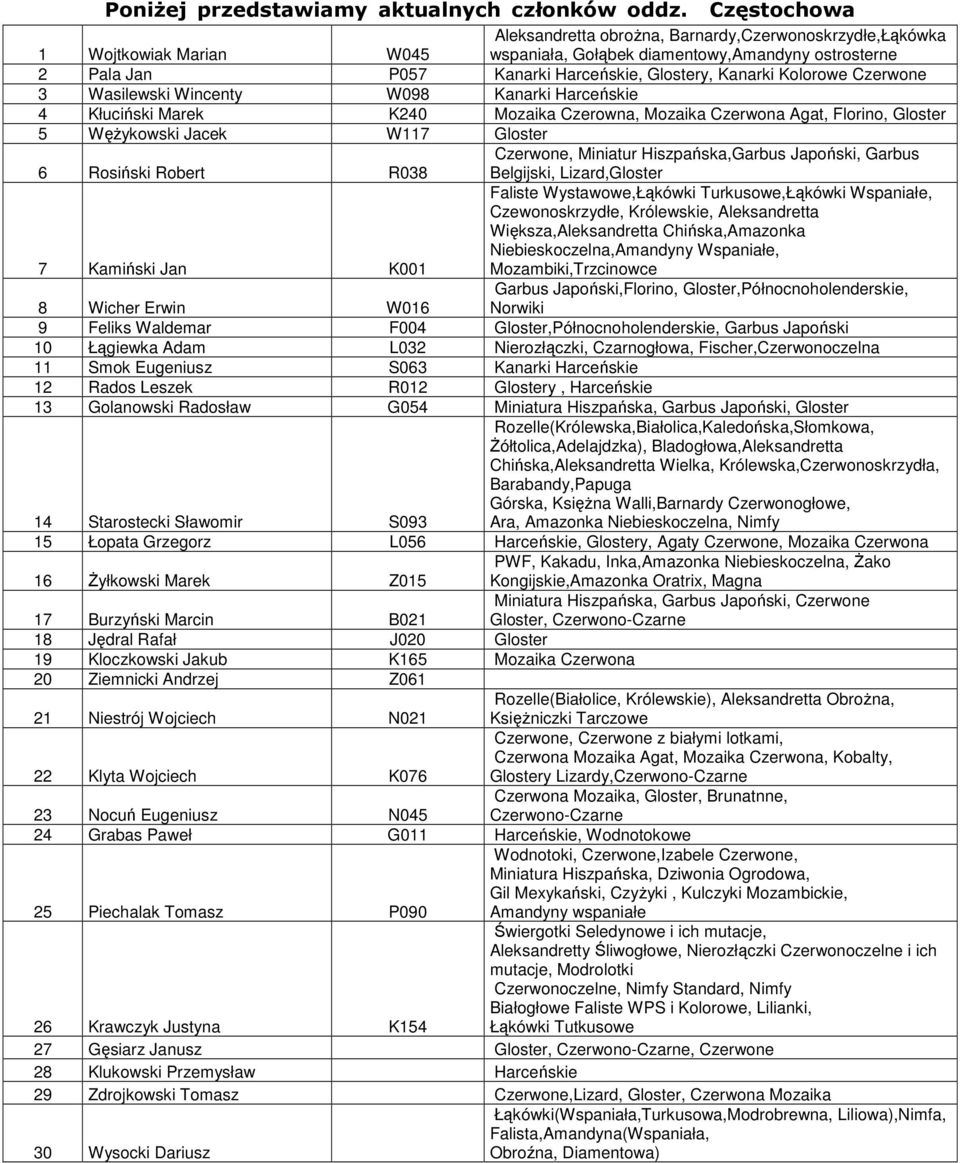 Poniżej przedstawiamy aktualnych członków oddz. Częstochowa

| | | | |
|---|---|---|---|
| 1 | Wojtkowiak Marian | W045 | Aleksandretta obrożna, Barnardy,Czerwonoskrzydłe,Łąkówka wspaniała, Gołąbek diamentowy,Amandyny ostrosterne |
| 2 | Pala Jan | P057 | Kanarki Harceńskie, Glostery, Kanarki Kolorowe Czerwone |
| 3 | Wasilewski Wincenty | W098 | Kanarki Harceńskie |
| 4 | Kłuciński Marek | K240 | Mozaika Czerowna, Mozaika Czerwona Agat, Florino, Gloster |
| 5 | Wężykowski Jacek | W117 | Gloster |
| 6 | Rosiński Robert | R038 | Czerwone, Miniatur Hiszpańska,Garbus Japoński, Garbus Belgijski, Lizard,Gloster |
| 7 | Kamiński Jan | K001 | Faliste Wystawowe,Łąkówki Turkusowe,Łąkówki Wspaniałe, Czewonoskrzydłe, Królewskie, Aleksandretta Większa,Aleksandretta Chińska,Amazonka Niebieskoczelna,Amandyny Wspaniałe, Mozambiki,Trzcinowce |
| 8 | Wicher Erwin | W016 | Garbus Japoński,Florino, Gloster,Północnoholenderskie, Norwiki |
| 9 | Feliks Waldemar | F004 | Gloster,Północnoholenderskie, Garbus Japoński |
| 10 | Łągiewka Adam | L032 | Nierozłączki, Czarnogłowa, Fischer,Czerwonoczelna |
| 11 | Smok Eugeniusz | S063 | Kanarki Harceńskie |
| 12 | Rados Leszek | R012 | Glostery , Harceńskie |
| 13 | Golanowski Radosław | G054 | Miniatura Hiszpańska, Garbus Japoński, Gloster |
| 14 | Starostecki Sławomir | S093 | Rozelle(Królewska,Białolica,Kaledońska,Słomkowa, Żółtolica,Adelajdzka), Bladogłowa,Aleksandretta Chińska,Aleksandretta Wielka, Królewska,Czerwonoskrzydła, Barabandy,Papuga Górska, Księżna Walli,Barnardy Czerwonogłowe, Ara, Amazonka Niebieskoczelna, Nimfy |
| 15 | Łopata Grzegorz | L056 | Harceńskie, Glostery, Agaty Czerwone, Mozaika Czerwona |
| 16 | Żyłkowski Marek | Z015 | PWF, Kakadu, Inka,Amazonka Niebieskoczelna, Żako Kongijskie,Amazonka Oratrix, Magna |
| 17 | Burzyński Marcin | B021 | Miniatura Hiszpańska, Garbus Japoński, Czerwone Gloster, Czerwono-Czarne |
| 18 | Jędral Rafał | J020 | Gloster |
| 19 | Kloczkowski Jakub | K165 | Mozaika Czerwona |
| 20 | Ziemnicki Andrzej | Z061 | |
| 21 | Niestrój Wojciech | N021 | Rozelle(Białolice, Królewskie), Aleksandretta Obrożna, Księżniczki Tarczowe |
| 22 | Klyta Wojciech | K076 | Czerwone, Czerwone z białymi lotkami, Czerwona Mozaika Agat, Mozaika Czerwona, Kobalty, Glostery Lizardy,Czerwono-Czarne |
| 23 | Nocuń Eugeniusz | N045 | Czerwona Mozaika, Gloster, Brunatnne, Czerwono-Czarne |
| 24 | Grabas Paweł | G011 | Harceńskie, Wodnotokowe |
| 25 | Piechalak Tomasz | P090 | Wodnotoki, Czerwone,Izabele Czerwone, Miniatura Hiszpańska, Dziwonia Ogrodowa, Gil Mexykański, Czyżyki , Kulczyki Mozambickie, Amandyny wspaniałe |
| 26 | Krawczyk Justyna | K154 | Świergotki Seledynowe i ich mutacje, Aleksandretty Śliwogłowe, Nierozłączki Czerwonoczelne i ich mutacje, Modrolotki Czerwonoczelne, Nimfy Standard, Nimfy Białogłowe Faliste WPS i Kolorowe, Lilianki, Łąkówki Tutkusowe |
| 27 | Gęsiarz Janusz | | Gloster, Czerwono-Czarne, Czerwone |
| 28 | Klukowski Przemysław | | Harceńskie |
| 29 | Zdrojkowski Tomasz | | Czerwone,Lizard, Gloster, Czerwona Mozaika |
| 30 | Wysocki Dariusz | | Łąkówki(Wspaniała,Turkusowa,Modrobrewna, Liliowa),Nimfa, Falista,Amandyna(Wspaniała, Obroźna, Diamentowa) |